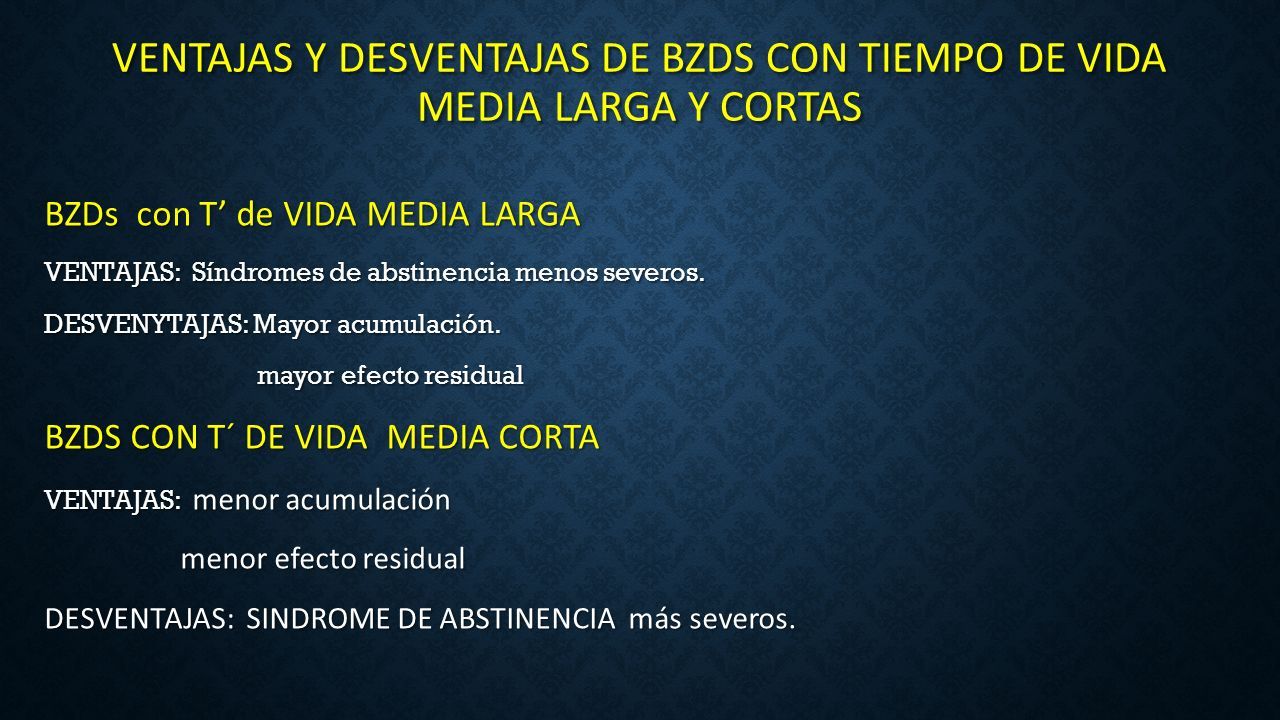 VENTAJAS Y DESVENTAJAS DE BZDS CON TIEMPO DE VIDA MEDIA LARGA Y CORTAS

BZDs con T’ de VIDA MEDIA LARGA

VENTAJAS: Síndromes de abstinencia menos severos.

DESVENYTAJAS: Mayor acumulación.

mayor efecto residual

BZDS CON T´ DE VIDA MEDIA CORTA

VENTAJAS: menor acumulación

menor efecto residual

DESVENTAJAS: SINDROME DE ABSTINENCIA más severos.